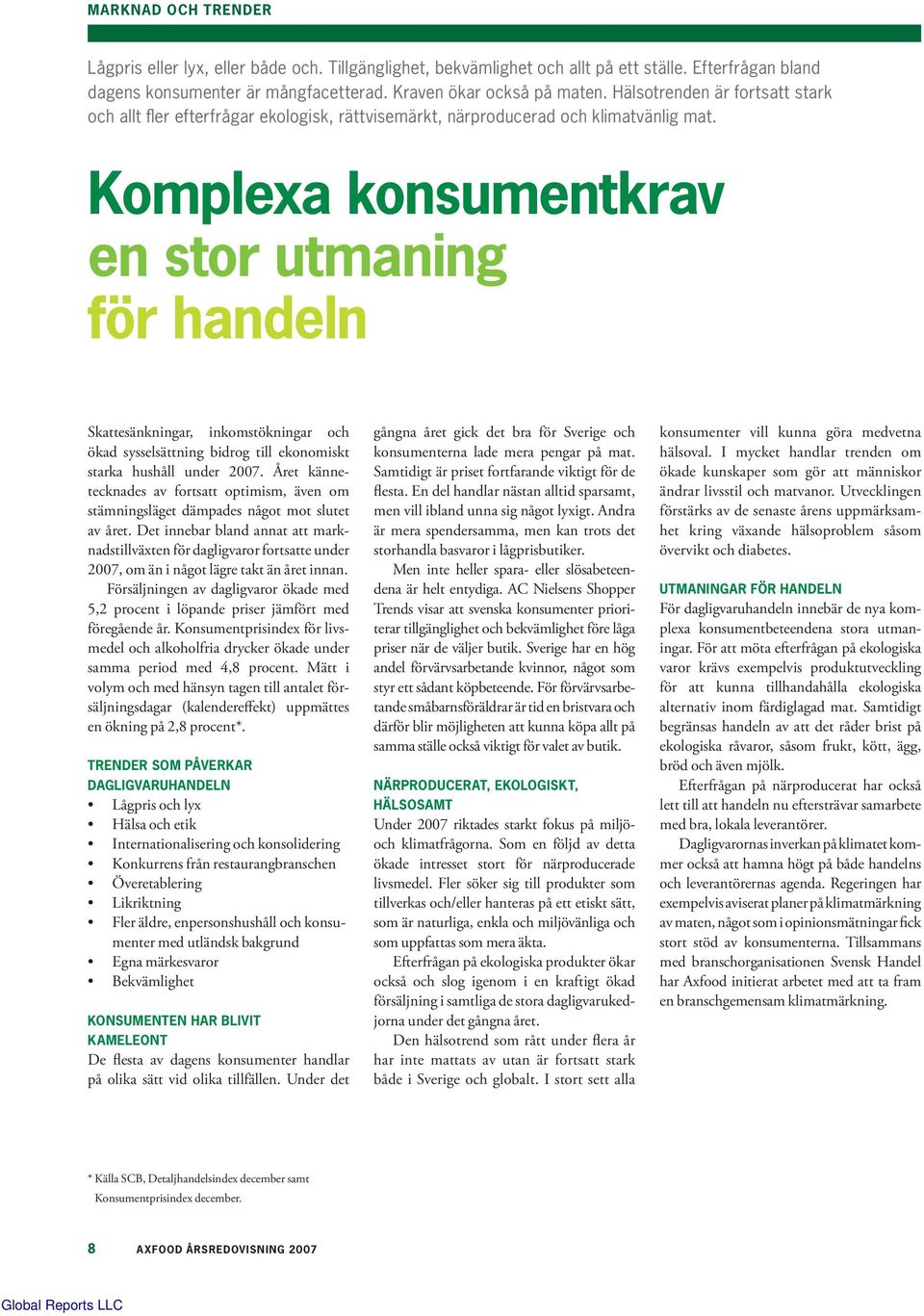 MARKNAD OCH TRENDER

Lågpris eller lyx, eller både och. Tillgänglighet, bekvämlighet och allt på ett ställe. Efterfrågan bland dagens konsumenter är mångfacetterad. Kraven ökar också på maten. Hälsotrenden är fortsatt stark och allt fler efterfrågar ekologisk, rättvisemärkt, närproducerad och klimatvänlig mat.

Komplexa konsumentkrav en stor utmaning för handeln

Skattesänkningar, inkomstökningar och ökad sysselsättning bidrog till ekonomiskt starka hushåll under 2007. Året kännetecknades av fortsatt optimism, även om stämningsläget dämpades något mot slutet av året. Det innebar bland annat att marknadstillväxten för dagligvaror fortsatte under 2007, om än i något lägre takt än året innan.

Försäljningen av dagligvaror ökade med 5,2 procent i löpande priser jämfört med föregående år. Konsumentprisindex för livsmedel och alkoholfria drycker ökade under samma period med 4,8 procent. Mätt i volym och med hänsyn tagen till antalet försäljningsdagar (kalendereffekt) uppmättes en ökning på 2,8 procent*.

TRENDER SOM PÅVERKAR DAGLIGVARUHANDELN
• Lågpris och lyx
• Hälsa och etik
• Internationalisering och konsolidering
• Konkurrens från restaurangbranschen
• Överetablering
• Likriktning
• Fler äldre, enpersonshushåll och konsumenter med utländsk bakgrund
• Egna märkesvaror
• Bekvämlighet

KONSUMENTEN HAR BLIVIT KAMELEONT
De flesta av dagens konsumenter handlar på olika sätt vid olika tillfällen. Under det gångna året gick det bra för Sverige och konsumenterna lade mera pengar på mat. Samtidigt är priset fortfarande viktigt för de flesta. En del handlar nästan alltid sparsamt, men vill ibland unna sig något lyxigt. Andra är mera spendersamma, men kan trots det storhandla basvaror i lågprisbutiker.

Men inte heller spara- eller slösabeteendena är helt entydiga. AC Nielsens Shopper Trends visar att svenska konsumenter prioriterar tillgänglighet och bekvämlighet före låga priser när de väljer butik. Sverige har en hög andel förvärvsarbetande kvinnor, något som styr ett sådant köpbeteende. För förvärvsarbetande småbarnsföräldrar är tid en bristvara och därför blir möjligheten att kunna köpa allt på samma ställe också viktigt för valet av butik.

NÄRPRODUCERAT, EKOLOGISKT, HÄLSOSAMT
Under 2007 riktades starkt fokus på miljö- och klimatfrågorna. Som en följd av detta ökade intresset stort för närproducerade livsmedel. Fler söker sig till produkter som tillverkas och/eller hanteras på ett etiskt sätt, som är naturliga, enkla och miljövänliga och som uppfattas som mera äkta.

Efterfrågan på ekologiska produkter ökar också och slog igenom i en kraftigt ökad försäljning i samtliga de stora dagligvarukedjorna under det gångna året.

Den hälsotrend som rått under flera år har inte mattats av utan är fortsatt stark både i Sverige och globalt. I stort sett alla konsumenter vill kunna göra medvetna hälsoval. I mycket handlar trenden om ökade kunskaper som gör att människor ändrar livsstil och matvanor. Utvecklingen förstärks av de senaste årens uppmärksamhet kring växande hälsoproblem såsom övervikt och diabetes.

UTMANINGAR FÖR HANDELN
För dagligvaruhandeln innebär de nya komplexa konsumentbeteendena stora utmaningar. För att möta efterfrågan på ekologiska varor krävs exempelvis produktutveckling för att kunna tillhandahålla ekologiska alternativ inom färdiglagad mat. Samtidigt begränsas handeln av att det råder brist på ekologiska råvaror, såsom frukt, kött, ägg, bröd och även mjölk.

Efterfrågan på närproducerat har också lett till att handeln nu eftersträvar samarbete med bra, lokala leverantörer.

Dagligvarornas inverkan på klimatet kommer också att hamna högt på både handelns och leverantörernas agenda. Regeringen har exempelvis aviserat planer på klimatmärkning av maten, något som i opinionsmätningar fick stort stöd av konsumenterna. Tillsammans med branschorganisationen Svensk Handel har Axfood initierat arbetet med att ta fram en branschgemensam klimatmärkning.

* Källa SCB, Detaljhandelsindex december samt Konsumentprisindex december.

8 AXFOOD ÅRSREDOVISNING 2007

Global Reports LLC